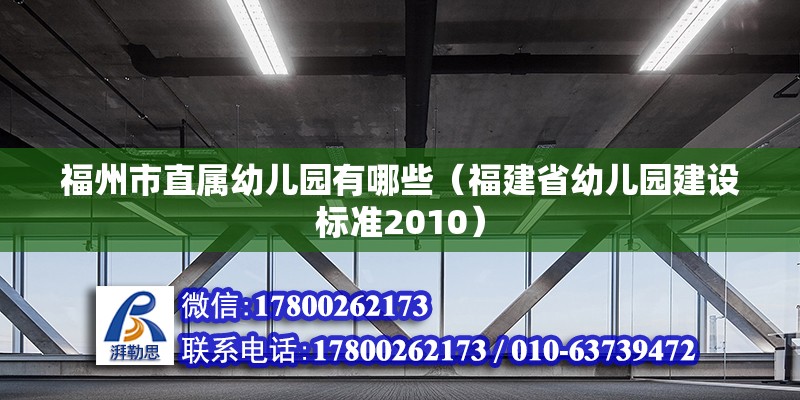 福州市直属幼儿园有哪些（福建省幼儿园建设标准2010）

湃勒思

微信:17800262173

联系电话:17800262173 / 010-63739472